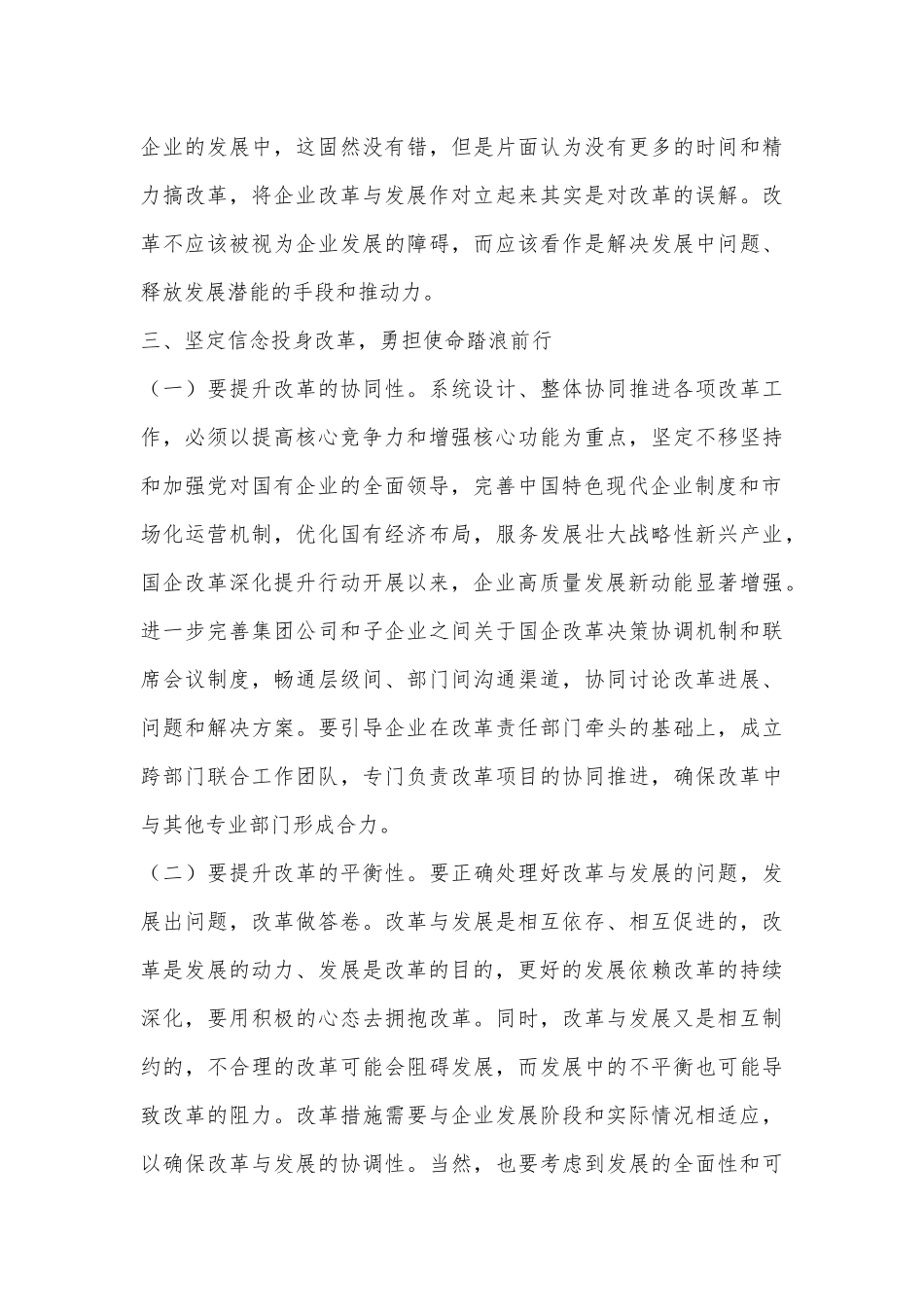 企业的发展中，这固然没有错，但是片面认为没有更多的时间和精力搞改革，将企业改革与发展作对立起来其实是对改革的误解。改革不应该被视为企业发展的障碍，而应该看作是解决发展中问题、释放发展潜能的手段和推动力。

三、坚定信念投身改革，勇担使命踏浪前行

（一）要提升改革的协同性。系统设计、整体协同推进各项改革工作，必须以提高核心竞争力和增强核心功能为重点，坚定不移坚持和加强党对国有企业的全面领导，完善中国特色现代企业制度和市场化运营机制，优化国有经济布局，服务发展壮大战略性新兴产业，国企改革深化提升行动开展以来，企业高质量发展新动能显著增强。进一步完善集团公司和子企业之间关于国企改革决策协调机制和联席会议制度，畅通层级间、部门间沟通渠道，协同讨论改革进展、问题和解决方案。要引导企业在改革责任部门牵头的基础上，成立跨部门联合工作团队，专门负责改革项目的协同推进，确保改革中与其他专业部门形成合力。

（二）要提升改革的平衡性。要正确处理好改革与发展的问题，发展出问题，改革做答卷。改革与发展是相互依存、相互促进的，改革是发展的动力、发展是改革的目的，更好的发展依赖改革的持续深化，要用积极的心态去拥抱改革。同时，改革与发展又是相互制约的，不合理的改革可能会阻碍发展，而发展中的不平衡也可能导致改革的阻力。改革措施需要与企业发展阶段和实际情况相适应，以确保改革与发展的协调性。当然，也要考虑到发展的全面性和可